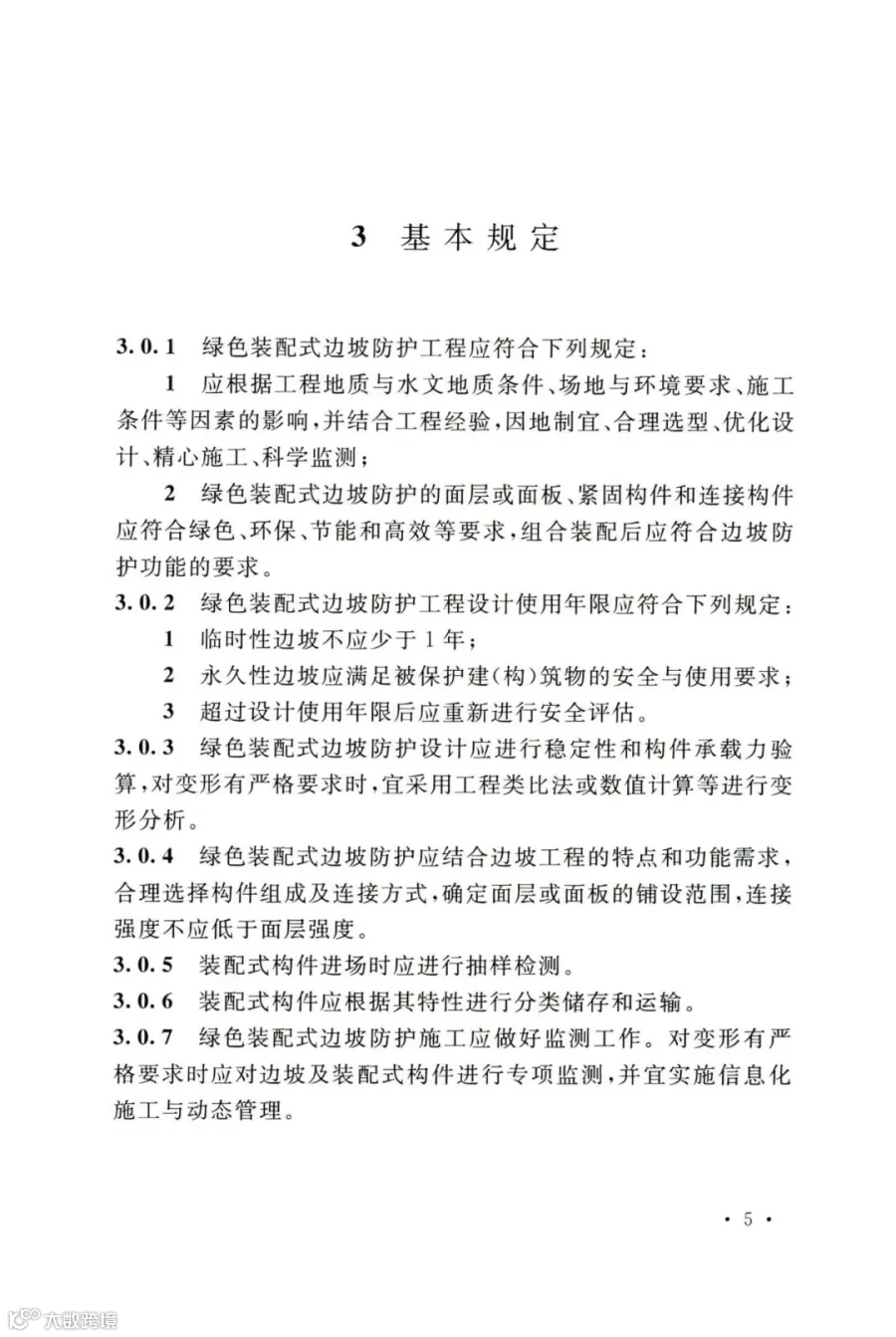 3 基本规定

3.0.1 绿色装配式边坡防护工程应符合下列规定：

1 应根据工程地质与水文地质条件、场地与环境要求、施工条件等因素的影响，并结合工程经验，因地制宜、合理选型、优化设计、精心施工、科学监测；

2 绿色装配式边坡防护的面层或面板、紧固构件和连接构件应符合绿色、环保、节能和高效等要求，组合装配后应符合边坡防护功能的要求。

3.0.2 绿色装配式边坡防护工程设计使用年限应符合下列规定：

1 临时性边坡不应少于1年；

2 永久性边坡应满足被保护建(构)筑物的安全与使用要求；

3 超过设计使用年限后应重新进行安全评估。

3.0.3 绿色装配式边坡防护设计应进行稳定性和构件承载力验算，对变形有严格要求时，宜采用工程类比法或数值计算等进行变形分析。

3.0.4 绿色装配式边坡防护应结合边坡工程的特点和功能需求，合理选择构件组成及连接方式，确定面层或面板的铺设范围，连接强度不应低于面层强度。

3.0.5 装配式构件进场时应进行抽样检测。

3.0.6 装配式构件应根据其特性进行分类储存和运输。

3.0.7 绿色装配式边坡防护施工应做好监测工作。对变形有严格要求时应对边坡及装配式构件进行专项监测，并宜实施信息化施工与动态管理。

· 5 ·

大数跨境